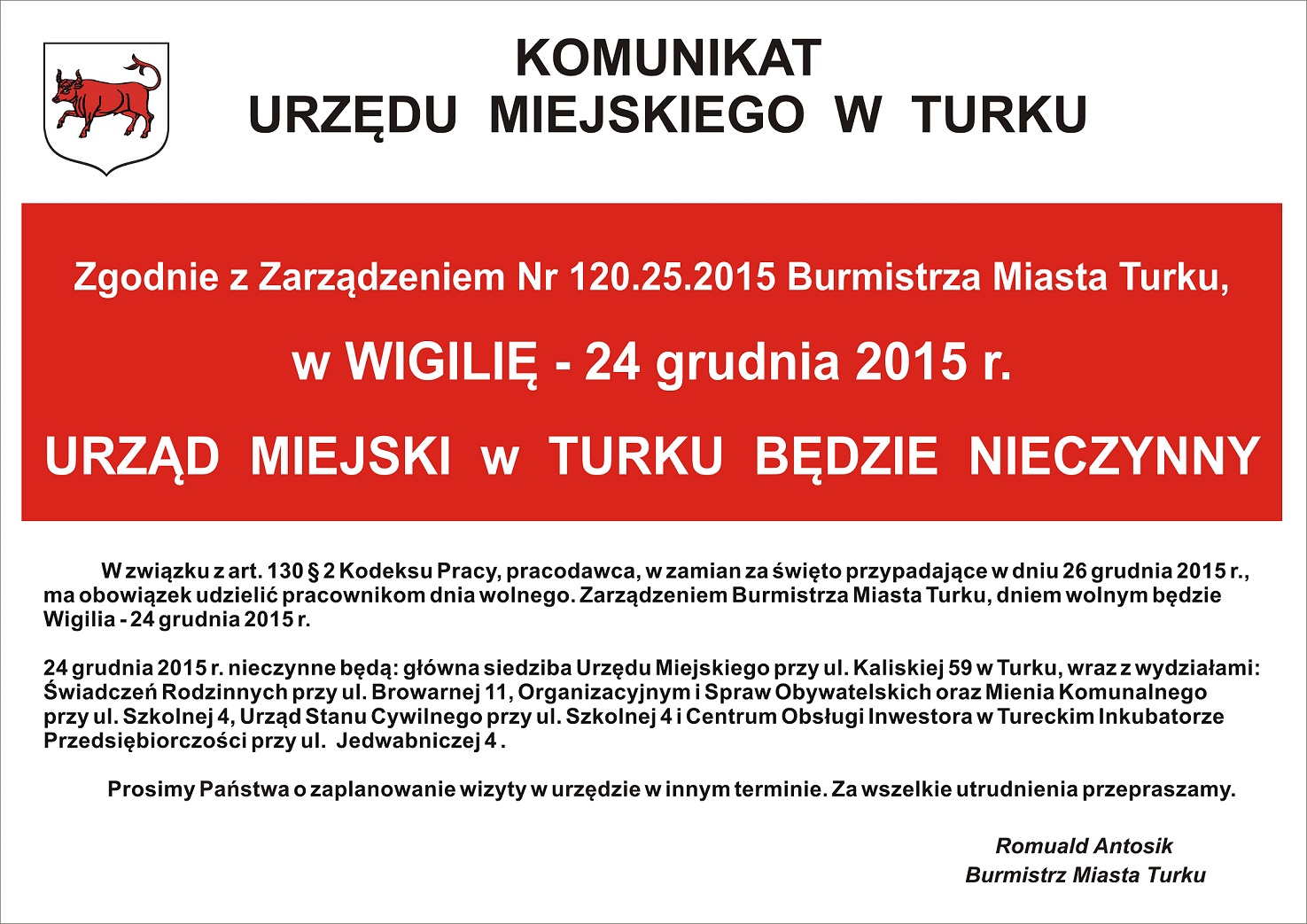 KOMUNIKAT
URZĘDU MIEJSKIEGO W TURKU

Zgodnie z Zarządzeniem Nr 120.25.2015 Burmistrza Miasta Turku,

w WIGILIĘ - 24 grudnia 2015 r.

URZĄD MIEJSKI w TURKU BĘDZIE NIECZYNNY

W związku z art. 130 § 2 Kodeksu Pracy, pracodawca, w zamian za święto przypadające w dniu 26 grudnia 2015 r., ma obowiązek udzielić pracownikom dnia wolnego. Zarządzeniem Burmistrza Miasta Turku, dniem wolnym będzie Wigilia - 24 grudnia 2015 r.

24 grudnia 2015 r. nieczynne będą: główna siedziba Urzędu Miejskiego przy ul. Kaliskiej 59 w Turku, wraz z wydziałami: Świadczeń Rodzinnych przy ul. Browarnej 11, Organizacyjnym i Spraw Obywatelskich oraz Mienia Komunalnego przy ul. Szkolnej 4, Urząd Stanu Cywilnego przy ul. Szkolnej 4 i Centrum Obsługi Inwestora w Tureckim Inkubatorze Przedsiębiorczości przy ul. Jedwabniczej 4 .

Prosimy Państwa o zaplanowanie wizyty w urzędzie w innym terminie. Za wszelkie utrudnienia przepraszamy.

Romuald Antosik
Burmistrz Miasta Turku